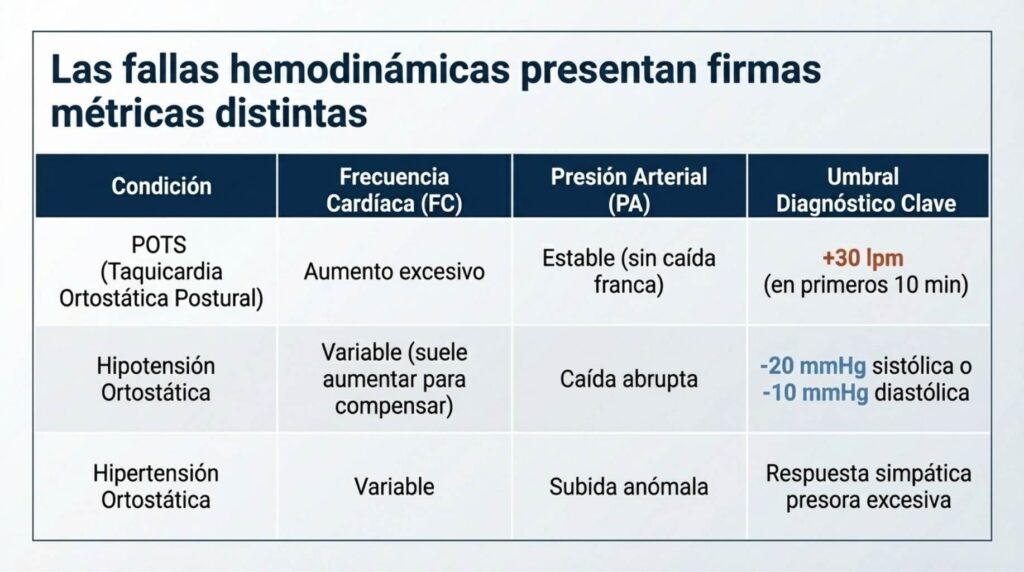 Las fallas hemodinámicas presentan firmas métricas distintas

| Condición | Frecuencia Cardíaca (FC) | Presión Arterial (PA) | Umbral Diagnóstico Clave |
|---|---|---|---|
| POTS (Taquicardia Ortostática Postural) | Aumento excesivo | Estable (sin caída franca) | +30 lpm (en primeros 10 min) |
| Hipotensión Ortostática | Variable (suele aumentar para compensar) | Caída abrupta | -20 mmHg sistólica o -10 mmHg diastólica |
| Hipertensión Ortostática | Variable | Subida anómala | Respuesta simpática presora excesiva |